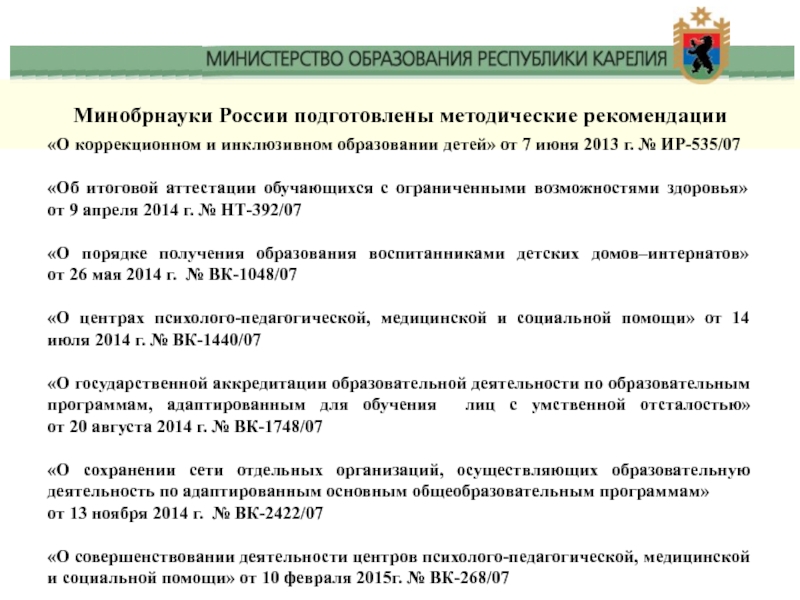 МИНИСТЕРСТВО ОБРАЗОВАНИЯ РЕСПУБЛИКИ КАРЕЛИЯ

Минобрнауки России подготовлены методические рекомендации

«О коррекционном и инклюзивном образовании детей» от 7 июня 2013 г. № ИР-535/07

«Об итоговой аттестации обучающихся с ограниченными возможностями здоровья» от 9 апреля 2014 г. № НТ-392/07

«О порядке получения образования воспитанниками детских домов–интернатов» от 26 мая 2014 г. № ВК-1048/07

«О центрах психолого-педагогической, медицинской и социальной помощи» от 14 июля 2014 г. № ВК-1440/07

«О государственной аккредитации образовательной деятельности по образовательным программам, адаптированным для обучения лиц с умственной отсталостью» от 20 августа 2014 г. № ВК-1748/07

«О сохранении сети отдельных организаций, осуществляющих образовательную деятельность по адаптированным основным общеобразовательным программам» от 13 ноября 2014 г. № ВК-2422/07

«О совершенствовании деятельности центров психолого-педагогической, медицинской и социальной помощи» от 10 февраля 2015г. № ВК-268/07